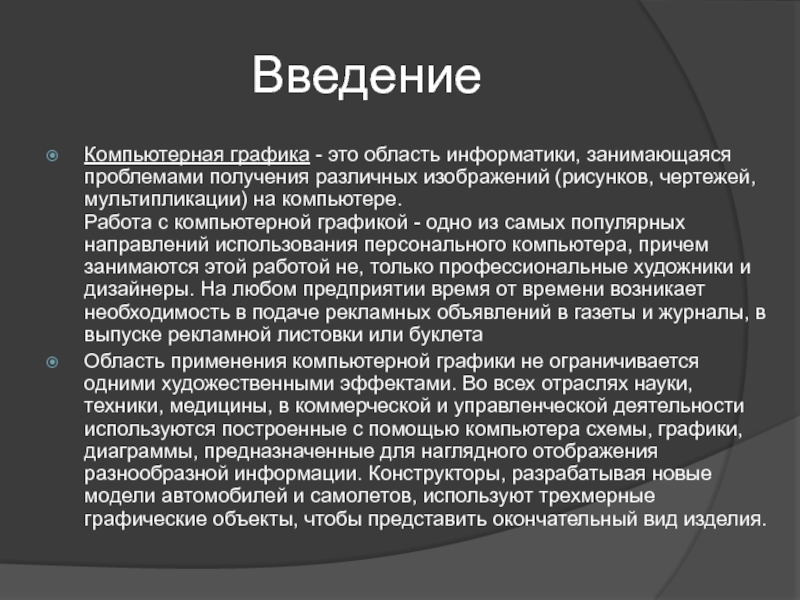 Введение

Компьютерная графика - это область информатики, занимающаяся проблемами получения различных изображений (рисунков, чертежей, мультипликации) на компьютере.
Работа с компьютерной графикой - одно из самых популярных направлений использования персонального компьютера, причем занимаются этой работой не, только профессиональные художники и дизайнеры. На любом предприятии время от времени возникает необходимость в подаче рекламных объявлений в газеты и журналы, в выпуске рекламной листовки или буклета

Область применения компьютерной графики не ограничивается одними художественными эффектами. Во всех отраслях науки, техники, медицины, в коммерческой и управленческой деятельности используются построенные с помощью компьютера схемы, графики, диаграммы, предназначенные для наглядного отображения разнообразной информации. Конструкторы, разрабатывая новые модели автомобилей и самолетов, используют трехмерные графические объекты, чтобы представить окончательный вид изделия.